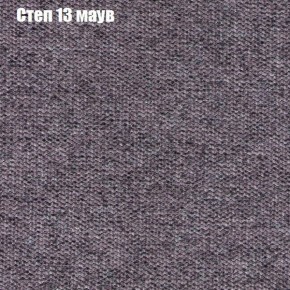 Степ 13 маув